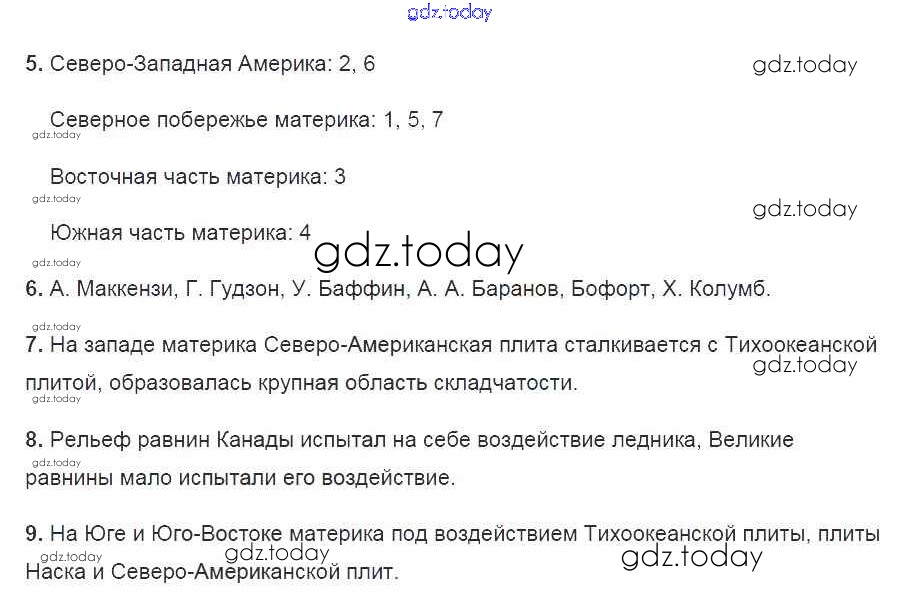 5. Северо-Западная Америка: 2, 6

Северное побережье материка: 1, 5, 7

Восточная часть материка: 3

Южная часть материка: 4

6. А. Маккензи, Г. Гудзон, У. Баффин, А. А. Баранов, Бофорт, Х. Колумб.

7. На западе материка Северо-Американская плита сталкивается с Тихоокеанской плитой, образовалась крупная область складчатости.

8. Рельеф равнин Канады испытал на себе воздействие ледника, Великие равнины мало испытали его воздействие.

9. На Юге и Юго-Востоке материка под воздействием Тихоокеанской плиты, плиты Наска и Северо-Американской плит.

gdz.today